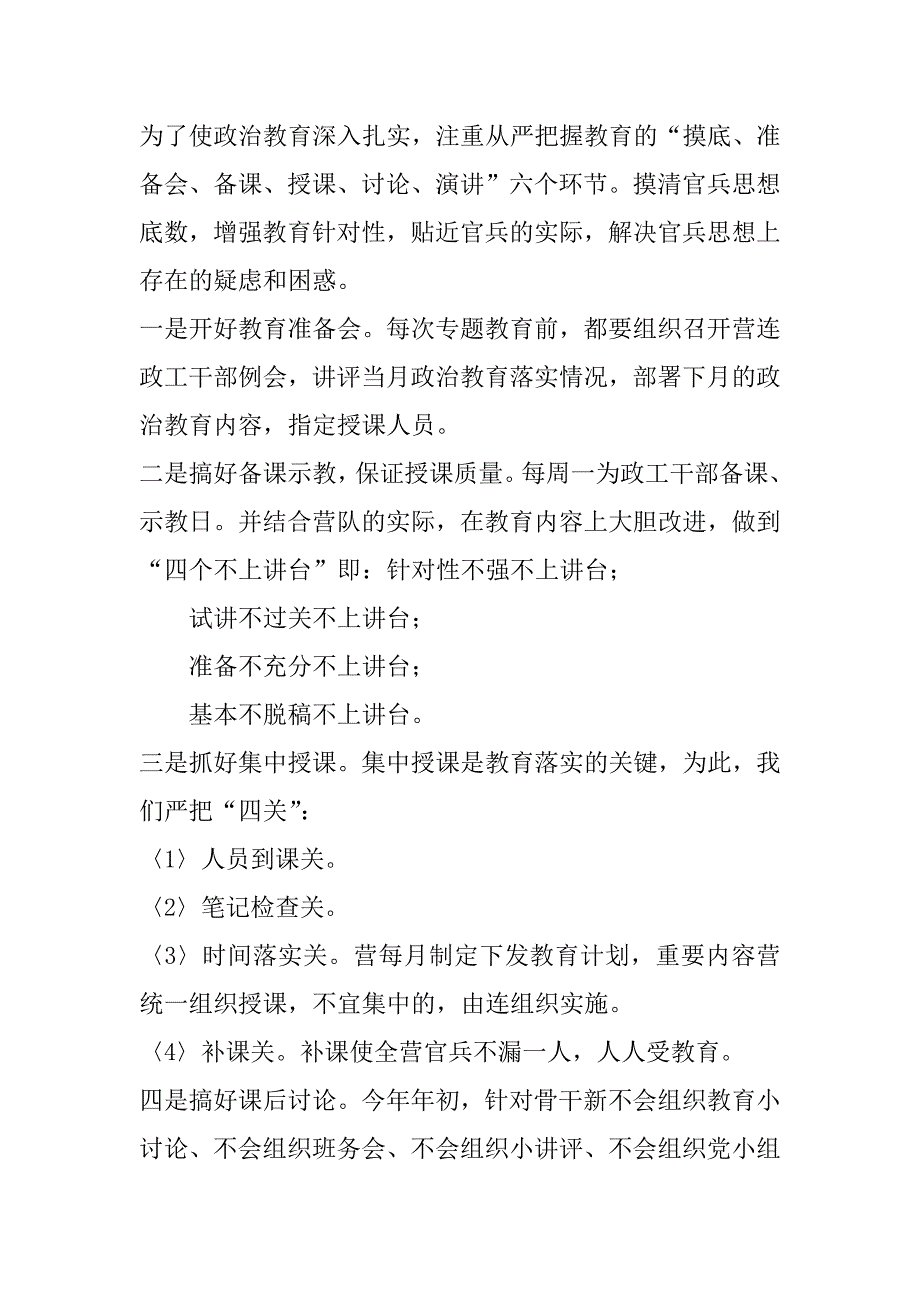 为了使政治教育深入扎实，注重从严把握教育的“摸底、准备会、备课、授课、讨论、演讲”六个环节。摸清官兵思想底数，增强教育针对性，贴近官兵的实际，解决官兵思想上存在的疑虑和困惑。

一是开好教育准备会。每次专题教育前，都要组织召开营连政工干部例会，讲评当月政治教育落实情况，部署下月的政治教育内容，指定授课人员。

二是搞好备课示教，保证授课质量。每周一为政工干部备课、示教日。并结合营队的实际，在教育内容上大胆改进，做到“四个不上讲台”即：针对性不强不上讲台；

试讲不过关不上讲台；

准备不充分不上讲台；

基本不脱稿不上讲台。

三是抓好集中授课。集中授课是教育落实的关键，为此，我们严把“四关”：

〈1〉人员到课关。

〈2〉笔记检查关。

〈3〉时间落实关。营每月制定下发教育计划，重要内容营统一组织授课，不宜集中的，由连组织实施。

〈4〉补课关。补课使全营官兵不漏一人，人人受教育。

四是搞好课后讨论。今年年初，针对骨干新不会组织教育小讨论、不会组织班务会、不会组织小讲评、不会组织党小组